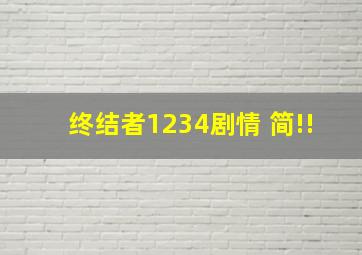 终结者1234剧情 简!!